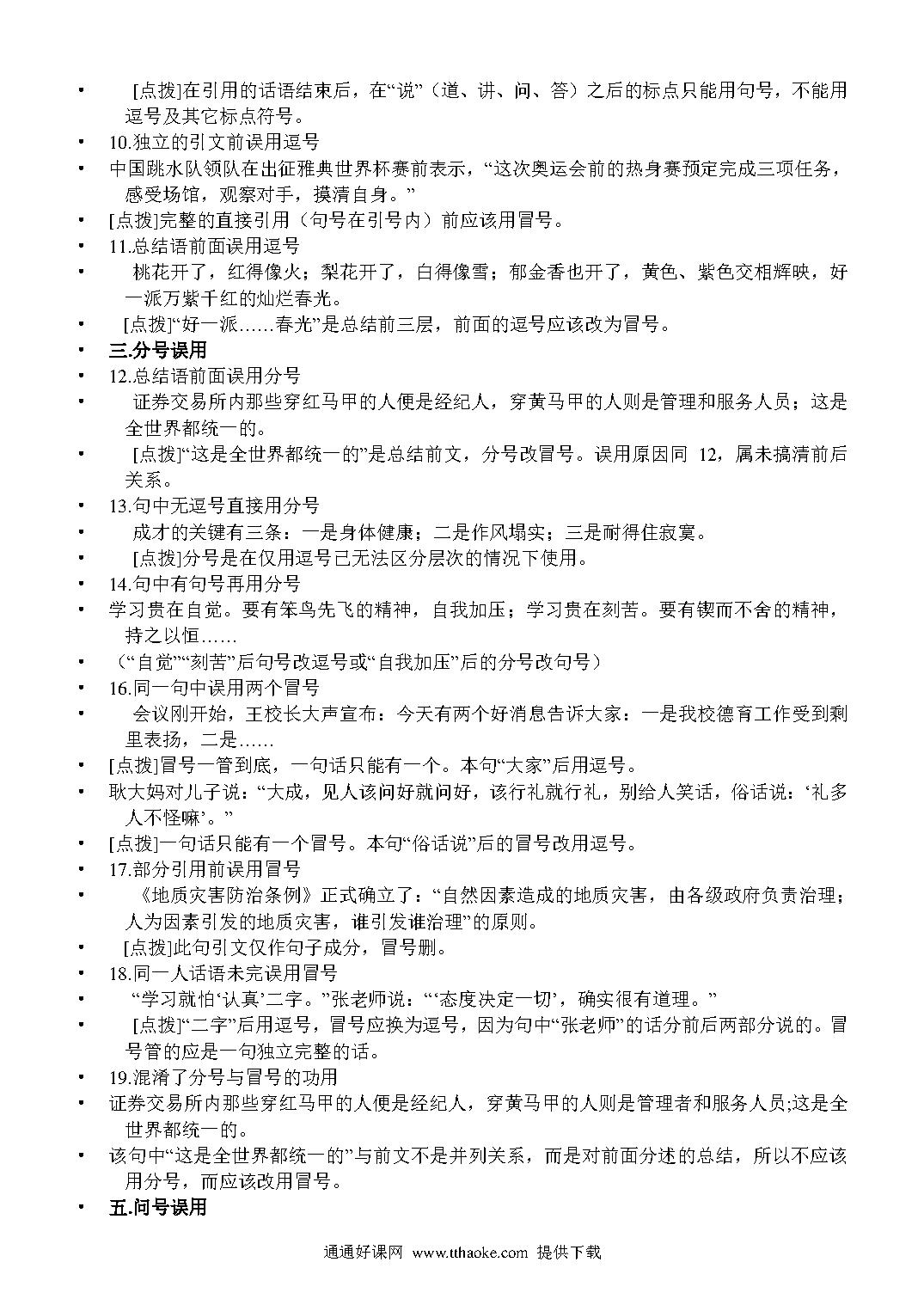 • [点拨]在引用的话语结束后，在“说”（道、讲、问、答）之后的标点只能用句号，不能用逗号及其它标点符号。
• 10.独立的引文前误用逗号
• 中国跳水队领队在出征雅典世界杯赛前表示，“这次奥运会前的热身赛预定完成三项任务，感受场馆，观察对手，摸清自身。”
• [点拨]完整的直接引用（句号在引号内）前应该用冒号。
• 11.总结语前面误用逗号
• 桃花开了，红得像火；梨花开了，白得像雪；郁金香也开了，黄色、紫色交相辉映，好一派万紫千红的灿烂春光。
• [点拨]“好一派……春光”是总结前三层，前面的逗号应该改为冒号。
• 三.分号误用
• 12.总结语前面误用分号
• 证券交易所内那些穿红马甲的人便是经纪人，穿黄马甲的人则是管理和服务人员；这是全世界都统一的。
• [点拨]“这是全世界都统一的”是总结前文，分号改冒号。误用原因同 12，属未搞清前后关系。
• 13.句中无逗号直接用分号
• 成才的关键有三条：一是身体健康；二是作风塌实；三是耐得住寂寞。
• [点拨]分号是在仅用逗号已无法区分层次的情况下使用。
• 14.句中有句号再用分号
• 学习贵在自觉。要有笨鸟先飞的精神，自我加压；学习贵在刻苦。要有锲而不舍的精神，持之以恒……
• （“自觉”“刻苦”后句号改逗号或“自我加压”后的分号改句号）
• 16.同一句中误用两个冒号
• 会议刚开始，王校长大声宣布：今天有两个好消息告诉大家：一是我校德育工作受到剩里表扬，二是……
• [点拨]冒号一管到底，一句话只能有一个。本句“大家”后用逗号。
• 耿大妈对儿子说：“大成，见人该问好就问好，该行礼就行礼，别给人笑话，俗话说：‘礼多人不怪嘛’。”
• [点拨]一句话只能有一个冒号。本句“俗话说”后的冒号改用逗号。
• 17.部分引用前误用冒号
• 《地质灾害防治条例》正式确立了：“自然因素造成的地质灾害，由各级政府负责治理；人为因素引发的地质灾害，谁引发谁治理”的原则。
• [点拨]此句引文仅作句子成分，冒号删。
• 18.同一人话语未完误用冒号
• “学习就怕‘认真’二字。”张老师说：“‘态度决定一切’，确实很有道理。”
• [点拨]“二字”后用逗号，冒号应换为逗号，因为句中“张老师”的话分前后两部分说的。冒号管的应是一句独立完整的话。
• 19.混淆了分号与冒号的功用
• 证券交易所内那些穿红马甲的人便是经纪人，穿黄马甲的人则是管理者和服务人员;这是全世界都统一的。
• 该句中“这是全世界都统一的”与前文不是并列关系，而是对前面分述的总结，所以不应该用分号，而应该改用冒号。
• 五.问号误用

通通好课网 www.tthaoke.com 提供下载